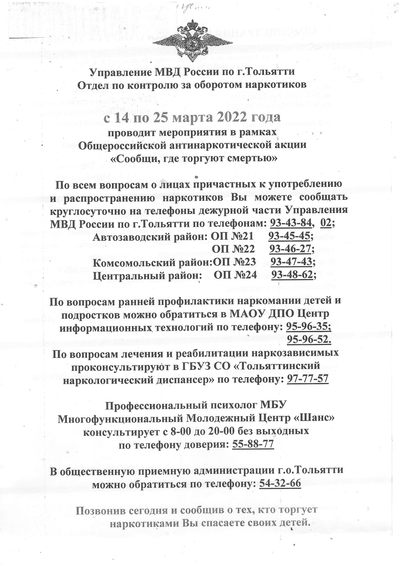 Управление МВД России по г.Тольятти
Отдел по контролю за оборотом наркотиков

с 14 по 25 марта 2022 года
проводит мероприятия в рамках
Общероссийской антинаркотической акции
«Сообщи, где торгуют смертью»

По всем вопросам о лицах причастных к употреблению и распространению наркотиков Вы можете сообщать круглосуточно на телефоны дежурной части Управления МВД России по г.Тольятти по телефонам: 93-43-84, 02;
Автозаводский район: ОП №21 93-45-45;
ОП №22 93-46-27;
Комсомольский район:ОП №23 93-47-43;
Центральный район: ОП №24 93-48-62;

По вопросам ранней профилактики наркомании детей и подростков можно обратиться в МАОУ ДПО Центр информационных технологий по телефону: 95-96-35;
95-96-52.
По вопросам лечения и реабилитации наркозависимых проконсультируют в ГБУЗ СО «Тольяттинский наркологический диспансер» по телефону: 97-77-57

Профессиональный психолог МБУ
Многофункциональный Молодежный Центр «Шанс»
консультирует с 8-00 до 20-00 без выходных
по телефону доверия: 55-88-77

В общественную приемную администрации г.о.Тольятти можно обратиться по телефону: 54-32-66

Позвонив сегодня и сообщив о тех, кто торгует наркотиками Вы спасаете своих детей.